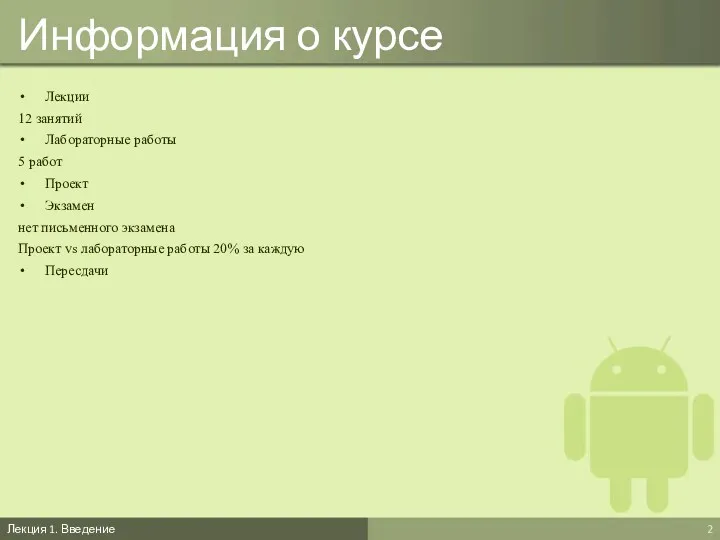 Информация о курсе

• Лекции

12 занятий

• Лабораторные работы

5 работ

• Проект

• Экзамен

нет письменного экзамена

Проект vs лабораторные работы 20% за каждую

• Пересдачи

Лекция 1. Введение

2